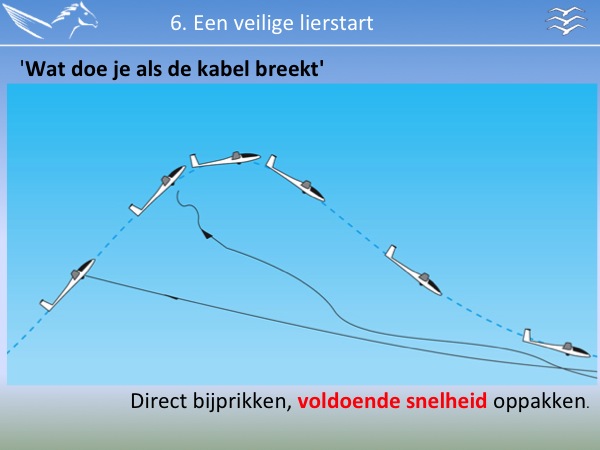 6. Een veilige lierstart

'Wat doe je als de kabel breekt'

Direct bijprikken, voldoende snelheid oppakken.